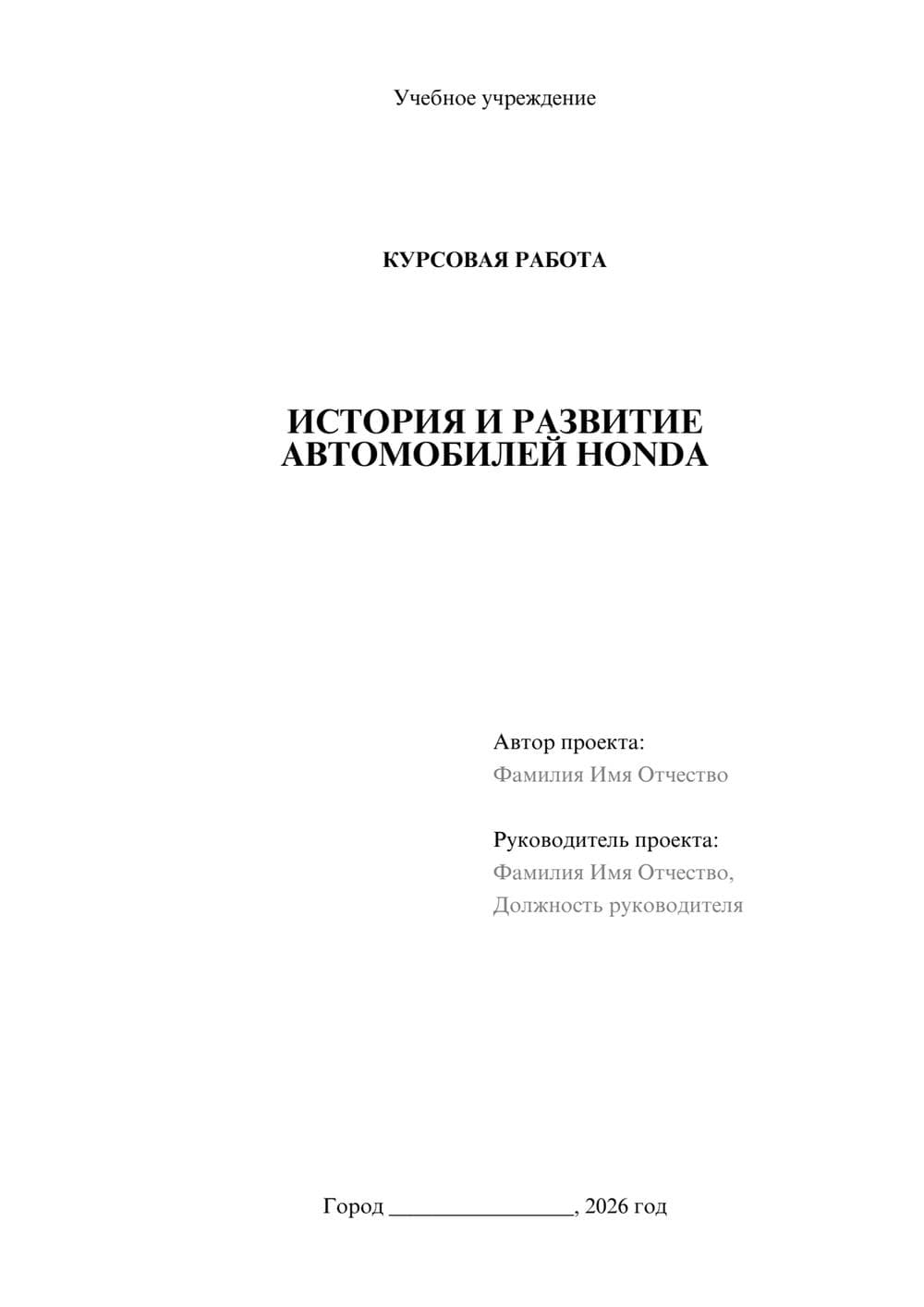 Учебное учреждение

КУРСОВАЯ РАБОТА

ИСТОРИЯ И РАЗВИТИЕ АВТОМОБИЛЕЙ HONDA

Автор проекта:
Фамилия Имя Отчество

Руководитель проекта:
Фамилия Имя Отчество,
Должность руководителя

Город ________________, 2026 год